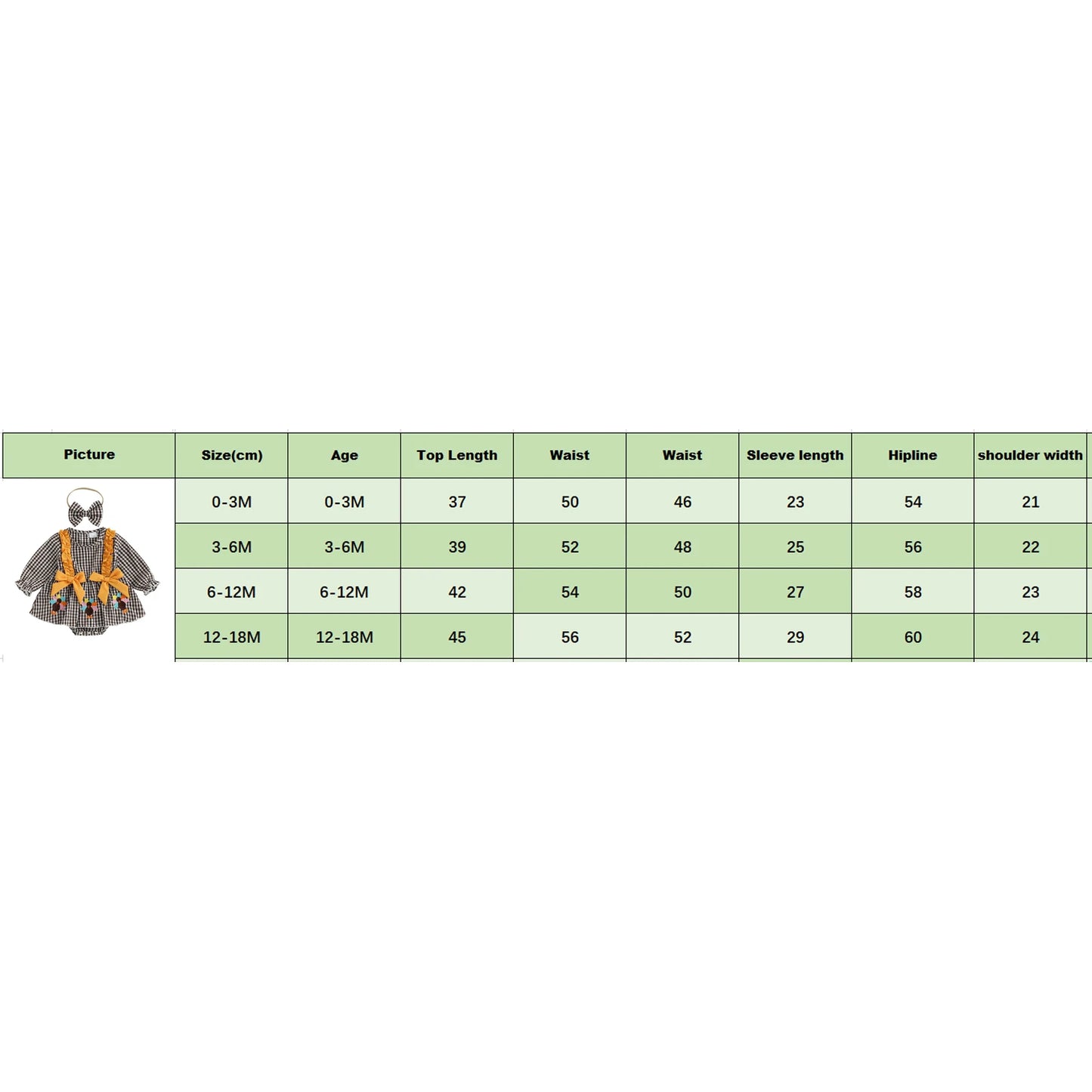 | Picture | Size(cm) | Age | Top Length | Waist | Waist | Sleeve length | Hipline | shoulder width |
|---|---|---|---|---|---|---|---|---|
| | 0-3M | 0-3M | 37 | 50 | 46 | 23 | 54 | 21 |
| | 3-6M | 3-6M | 39 | 52 | 48 | 25 | 56 | 22 |
| | 6-12M | 6-12M | 42 | 54 | 50 | 27 | 58 | 23 |
| | 12-18M | 12-18M | 45 | 56 | 52 | 29 | 60 | 24 |